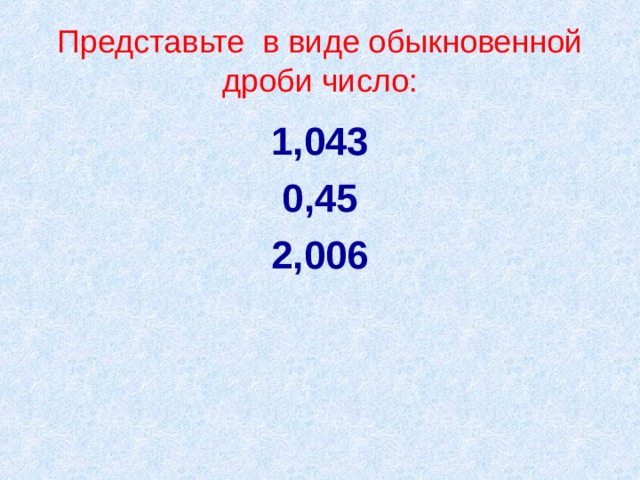 Представьте  в виде обыкновенной дроби число:

1,043

0,45

2,006